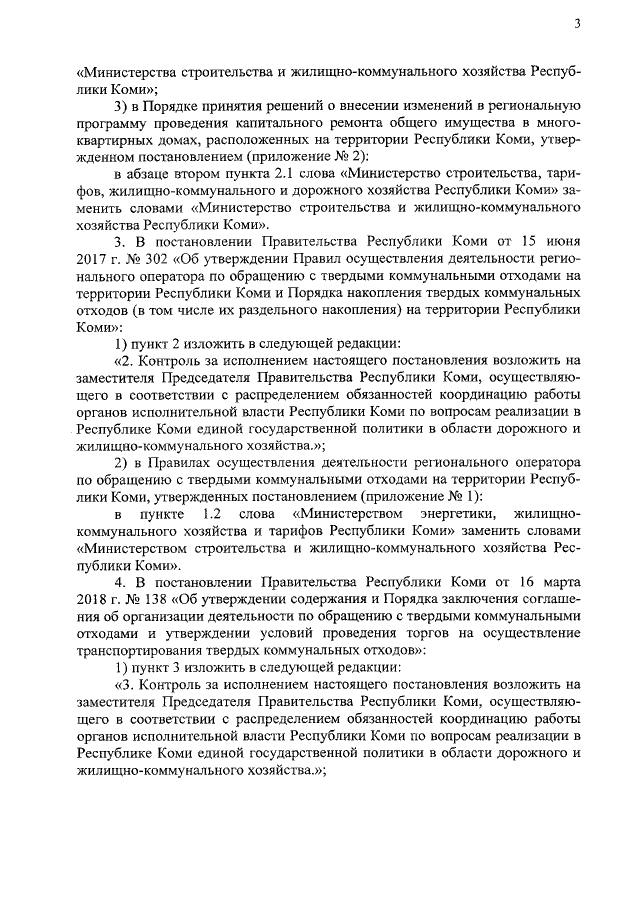 3

«Министерства строительства и жилищно-коммунального хозяйства Республики Коми»;

3) в Порядке принятия решений о внесении изменений в региональную программу проведения капитального ремонта общего имущества в многоквартирных домах, расположенных на территории Республики Коми, утвержденном постановлением (приложение № 2):

в абзаце втором пункта 2.1 слова «Министерство строительства, тарифов, жилищно-коммунального и дорожного хозяйства Республики Коми» заменить словами «Министерство строительства и жилищно-коммунального хозяйства Республики Коми».

3. В постановлении Правительства Республики Коми от 15 июня 2017 г. № 302 «Об утверждении Правил осуществления деятельности регионального оператора по обращению с твердыми коммунальными отходами на территории Республики Коми и Порядка накопления твердых коммунальных отходов (в том числе их раздельного накопления) на территории Республики Коми»:

1) пункт 2 изложить в следующей редакции:

«2. Контроль за исполнением настоящего постановления возложить на заместителя Председателя Правительства Республики Коми, осуществляющего в соответствии с распределением обязанностей координацию работы органов исполнительной власти Республики Коми по вопросам реализации в Республике Коми единой государственной политики в области дорожного и жилищно-коммунального хозяйства.»;

2) в Правилах осуществления деятельности регионального оператора по обращению с твердыми коммунальными отходами на территории Республики Коми, утвержденных постановлением (приложение № 1):

в пункте 1.2 слова «Министерством энергетики, жилищно-коммунального хозяйства и тарифов Республики Коми» заменить словами «Министерством строительства и жилищно-коммунального хозяйства Республики Коми».

4. В постановлении Правительства Республики Коми от 16 марта 2018 г. № 138 «Об утверждении содержания и Порядка заключения соглашения об организации деятельности по обращению с твердыми коммунальными отходами и утверждении условий проведения торгов на осуществление транспортирования твердых коммунальных отходов»:

1) пункт 3 изложить в следующей редакции:

«3. Контроль за исполнением настоящего постановления возложить на заместителя Председателя Правительства Республики Коми, осуществляющего в соответствии с распределением обязанностей координацию работы органов исполнительной власти Республики Коми по вопросам реализации в Республике Коми единой государственной политики в области дорожного и жилищно-коммунального хозяйства.»;